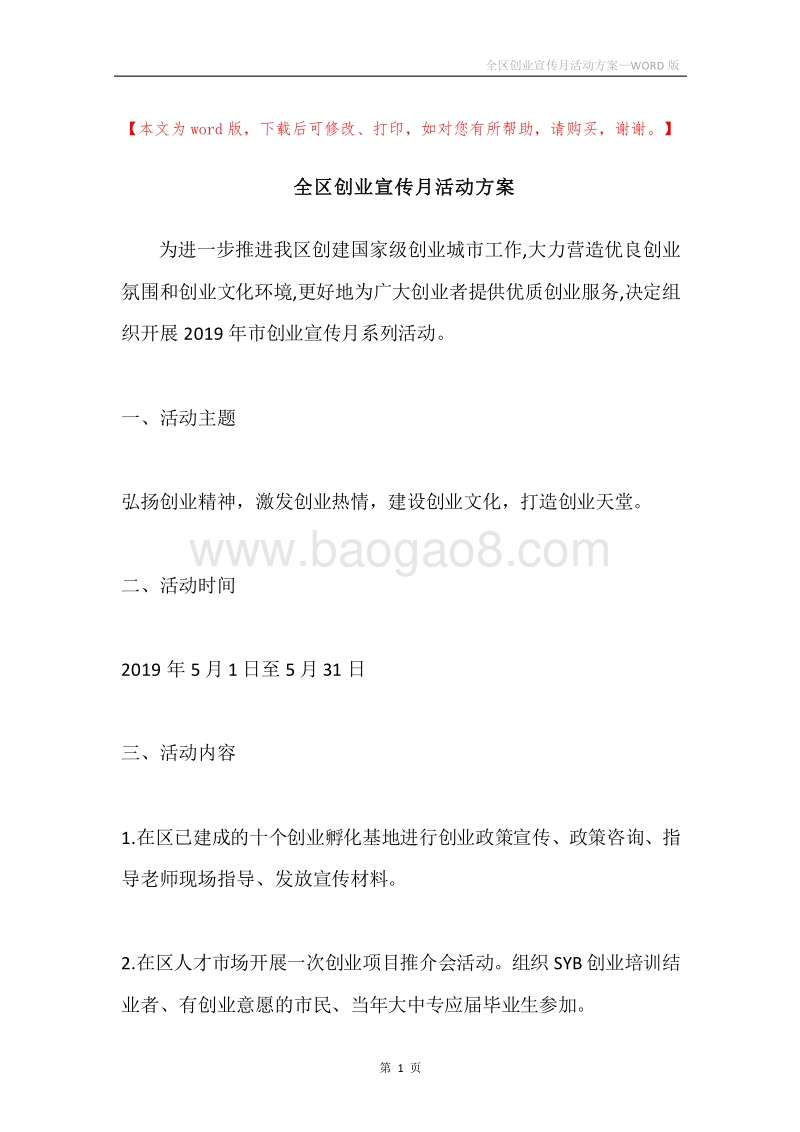 全区创业宣传月活动方案—WORD 版

【本文为 word 版，下载后可修改、打印，如对您有所帮助，请购买，谢谢。】

全区创业宣传月活动方案

为进一步推进我区创建国家级创业城市工作,大力营造优良创业氛围和创业文化环境,更好地为广大创业者提供优质创业服务,决定组织开展 2019 年市创业宣传月系列活动。

一、活动主题

弘扬创业精神，激发创业热情，建设创业文化，打造创业天堂。

www.baogao8.com

二、活动时间

2019 年 5 月 1 日至 5 月 31 日

三、活动内容

1.在区已建成的十个创业孵化基地进行创业政策宣传、政策咨询、指导老师现场指导、发放宣传材料。

2.在区人才市场开展一次创业项目推介会活动。组织 SYB 创业培训结业者、有创业意愿的市民、当年大中专应届毕业生参加。

第 1 页